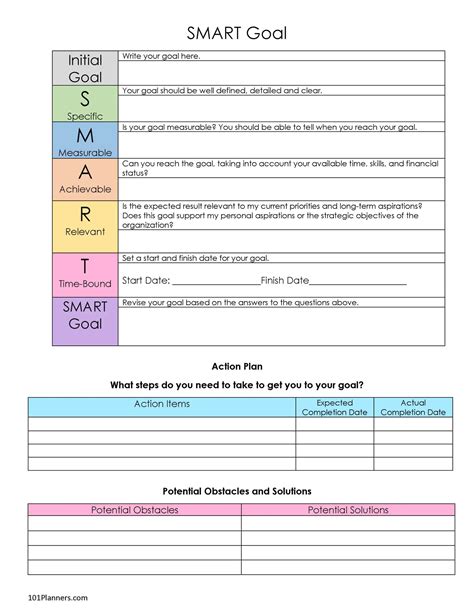 SMART Goal

| Initial Goal | Write your goal here. |
|---|---|
| S Specific | Your goal should be well defined, detailed and clear. |
| M Measurable | Is your goal measurable? You should be able to tell when you reach your goal. |
| A Achievable | Can you reach the goal, taking into account your available time, skills, and financial status? |
| R Relevant | Is the expected result relevant to my current priorities and long-term aspirations? Does this goal support my personal aspirations or the strategic objectives of the organization? |
| T Time-Bound | Set a start and finish date for your goal. Start Date: ________________Finish Date__________________ |
| SMART Goal | Revise your goal based on the answers to the questions above. |

Action Plan

What steps do you need to take to get you to your goal?

| Action Items | Expected Completion Date | Actual Completion Date |
|---|---|---|
| | | |
| | | |
| | | |
| | | |

Potential Obstacles and Solutions

| Potential Obstacles | Potential Solutions |
|---|---|
| | |
| | |
| | |
| | |

101Planners.com